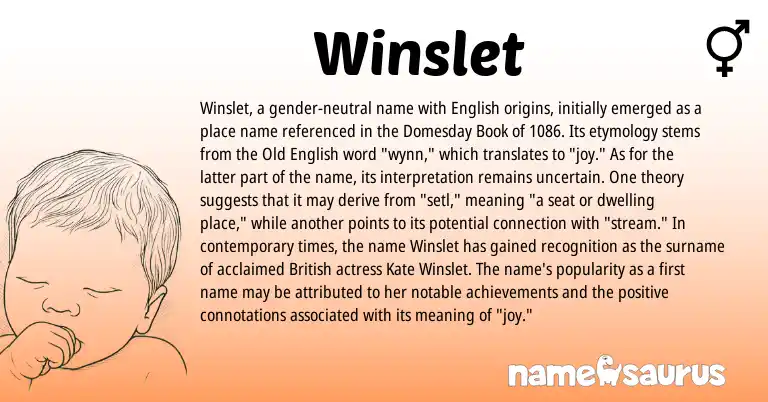 Winslet

Winslet, a gender-neutral name with English origins, initially emerged as a place name referenced in the Domesday Book of 1086. Its etymology stems from the Old English word "wynn," which translates to "joy." As for the latter part of the name, its interpretation remains uncertain. One theory suggests that it may derive from "setl," meaning "a seat or dwelling place," while another points to its potential connection with "stream." In contemporary times, the name Winslet has gained recognition as the surname of acclaimed British actress Kate Winslet. The name's popularity as a first name may be attributed to her notable achievements and the positive connotations associated with its meaning of "joy."

namesaurus